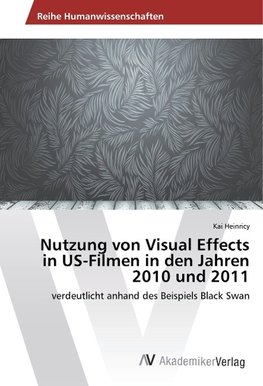 Reihe Humanwissenschaften

Kai Heinricy

Nutzung von Visual Effects in US-Filmen in den Jahren 2010 und 2011

verdeutlicht anhand des Beispiels Black Swan

AV AkademikerVerlag